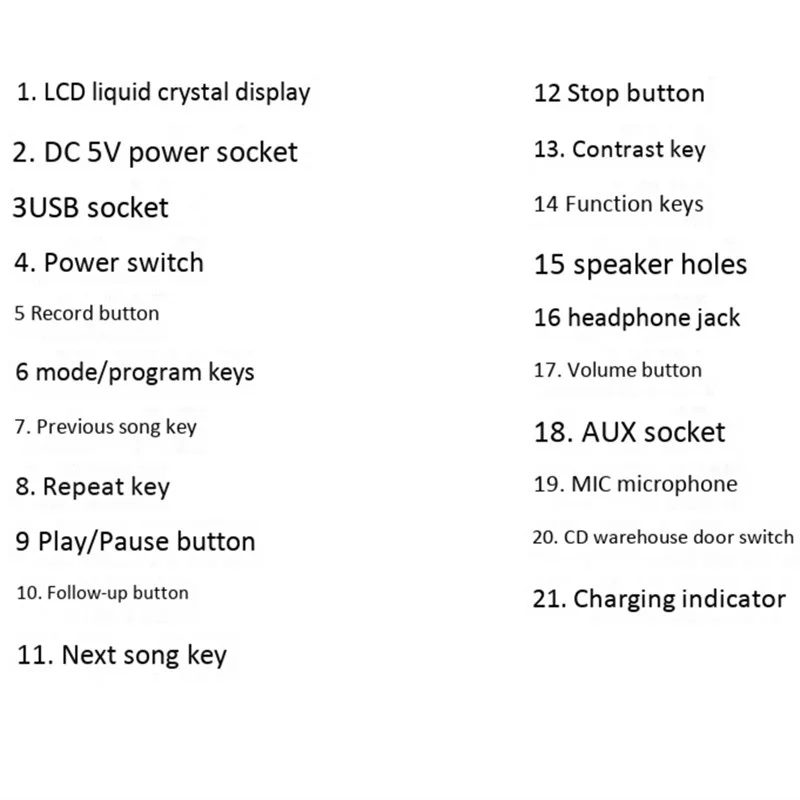 1. LCD liquid crystal display

2. DC 5V power socket

3USB socket

4. Power switch

5 Record button

6 mode/program keys

7. Previous song key

8. Repeat key

9 Play/Pause button

10. Follow-up button

11. Next song key

12 Stop button

13. Contrast key

14 Function keys

15 speaker holes

16 headphone jack

17. Volume button

18. AUX socket

19. MIC microphone

20. CD warehouse door switch

21. Charging indicator